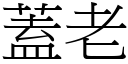 蓋老